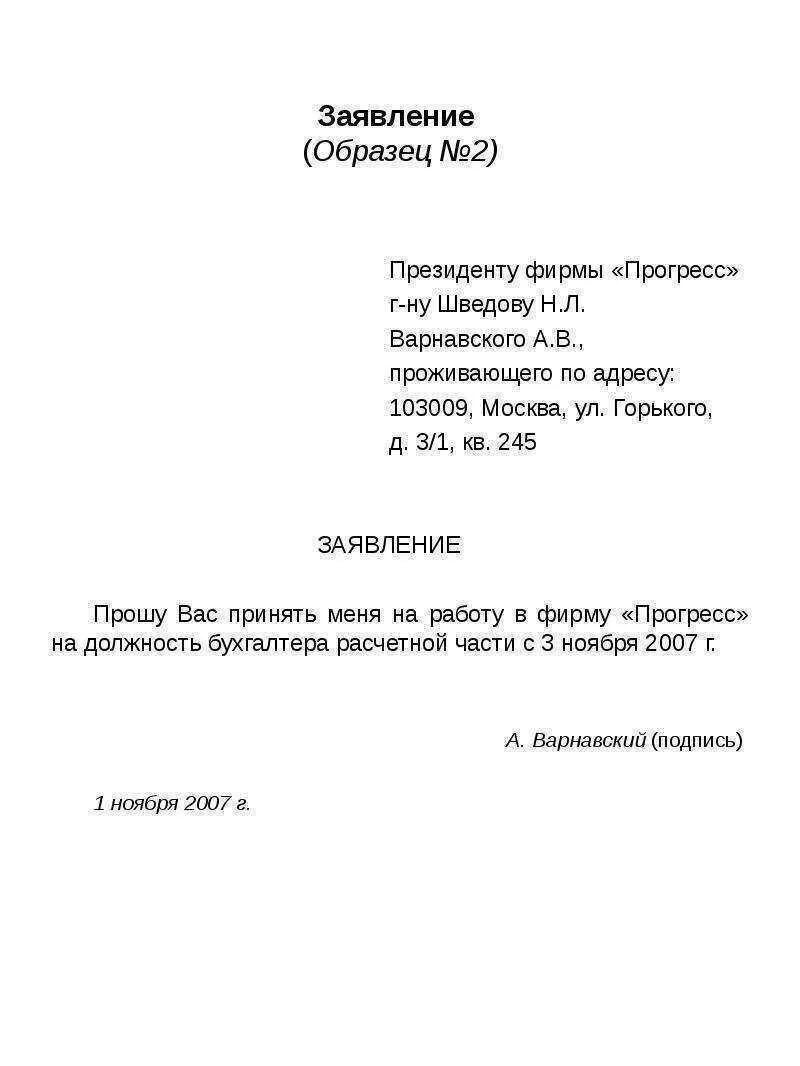 Заявление
(Образец №2)

Президенту фирмы «Прогресс»
г-ну Шведову Н.Л.
Варнавского А.В.,
проживающего по адресу:
103009, Москва, ул. Горького,
д. 3/1, кв. 245

ЗАЯВЛЕНИЕ

Прошу Вас принять меня на работу в фирму «Прогресс» на должность бухгалтера расчетной части с 3 ноября 2007 г.

А. Варнавский (подпись)

1 ноября 2007 г.